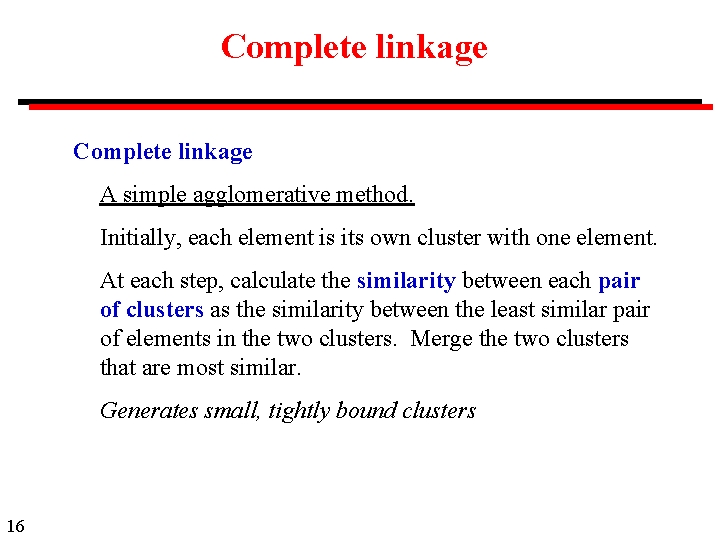 Complete linkage

Complete linkage

A simple agglomerative method.

Initially, each element is its own cluster with one element.

At each step, calculate the similarity between each pair of clusters as the similarity between the least similar pair of elements in the two clusters. Merge the two clusters that are most similar.

Generates small, tightly bound clusters

16